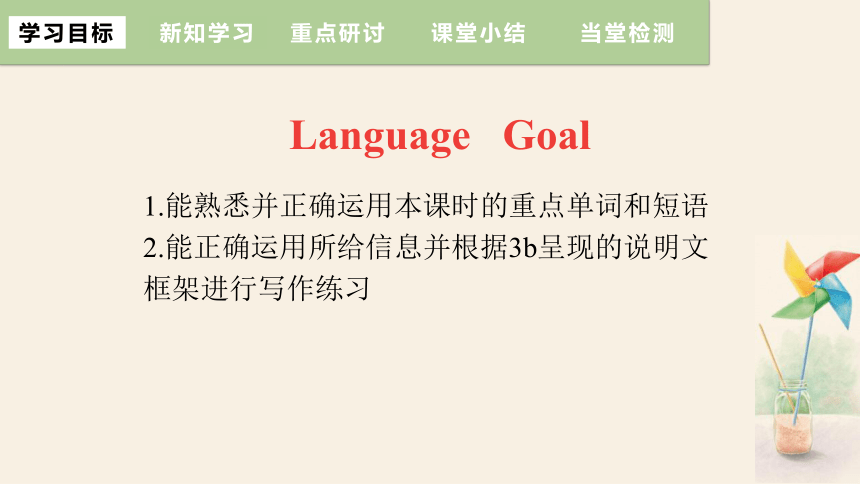 学习目标　新知学习　重点研讨　课堂小结　当堂检测

Language Goal

1.能熟悉并正确运用本课时的重点单词和短语
2.能正确运用所给信息并根据3b呈现的说明文框架进行写作练习